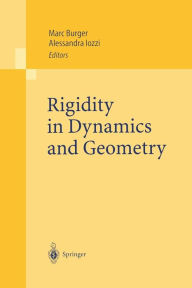 Marc Burger
Alessandra Iozzi
Editors

Rigidity in Dynamics and Geometry

Springer